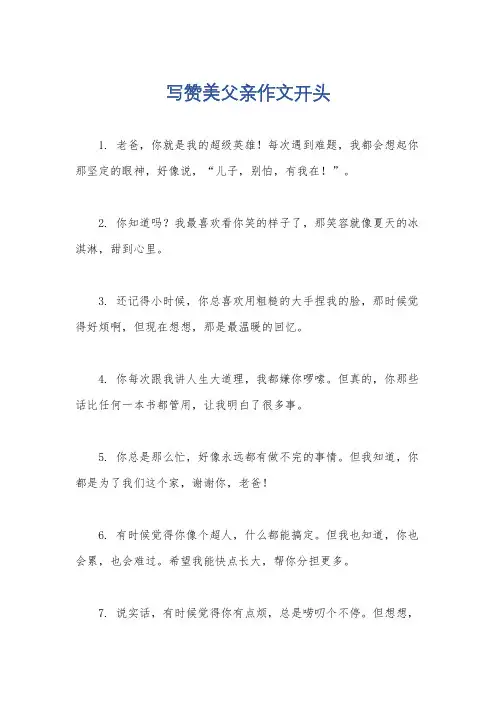 写赞美父亲作文开头

1. 老爸，你就是我的超级英雄！每次遇到难题，我都会想起你那坚定的眼神，好像说，“儿子，别怕，有我在！”。

2. 你知道吗？我最喜欢看你笑的样子了，那笑容就像夏天的冰淇淋，甜到心里。

3. 还记得小时候，你总喜欢用粗糙的大手捏我的脸，那时候觉得好烦啊，但现在想想，那是最温暖的回忆。

4. 你每次跟我讲人生大道理，我都嫌你啰嗦。但真的，你那些话比任何一本书都管用，让我明白了很多事。

5. 你总是那么忙，好像永远都有做不完的事情。但我知道，你都是为了我们这个家，谢谢你，老爸！

6. 有时候觉得你像个超人，什么都能搞定。但我也知道，你也会累，也会难过。希望我能快点长大，帮你分担更多。

7. 说实话，有时候觉得你有点烦，总是唠叨个不停。但想想，